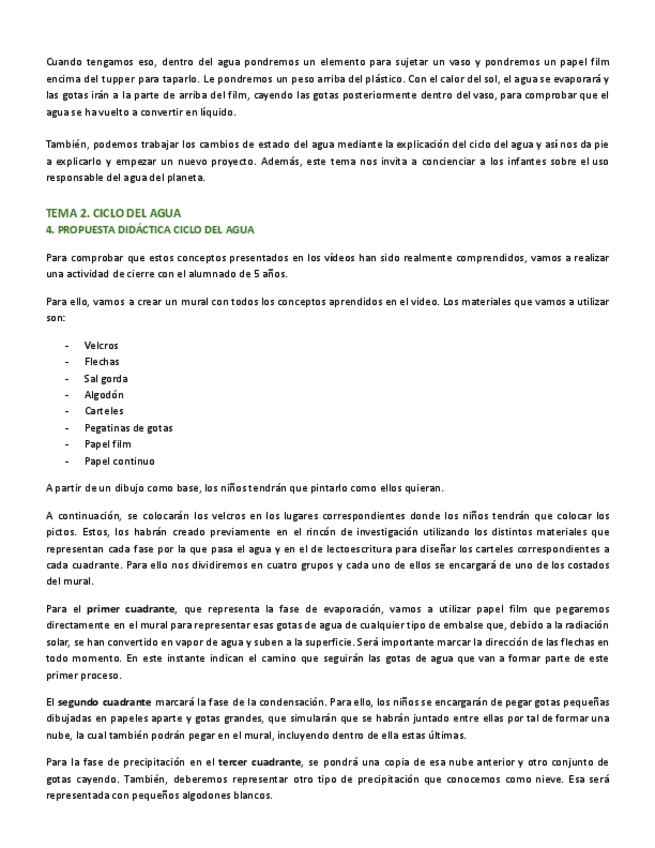 Cuando tengamos eso, dentro del agua pondremos un elemento para sujetar un vaso y pondremos un papel film encima del tupper para taparlo. Le pondremos un peso arriba del plástico. Con el calor del sol, el agua se evaporará y las gotas irán a la parte de arriba del film, cayendo las gotas posteriormente dentro del vaso, para comprobar que el agua se ha vuelto a convertir en líquido.

También, podemos trabajar los cambios de estado del agua mediante la explicación del ciclo del agua y así nos da pie a explicarlo y empezar un nuevo proyecto. Además, este tema nos invita a concienciar a los infantes sobre el uso responsable del agua del planeta.

TEMA 2. CICLO DEL AGUA
4. PROPUESTA DIDÁCTICA CICLO DEL AGUA

Para comprobar que estos conceptos presentados en los vídeos han sido realmente comprendidos, vamos a realizar una actividad de cierre con el alumnado de 5 años.

Para ello, vamos a crear un mural con todos los conceptos aprendidos en el video. Los materiales que vamos a utilizar son:

- Velcros
- Flechas
- Sal gorda
- Algodón
- Carteles
- Pegatinas de gotas
- Papel film
- Papel continuo

A partir de un dibujo como base, los niños tendrán que pintarlo como ellos quieran.

A continuación, se colocarán los velcros en los lugares correspondientes donde los niños tendrán que colocar los pictos. Estos, los habrán creado previamente en el rincón de investigación utilizando los distintos materiales que representan cada fase por la que pasa el agua y en el de lectoescritura para diseñar los carteles correspondientes a cada cuadrante. Para ello nos dividiremos en cuatro grupos y cada uno de ellos se encargará de uno de los costados del mural.

Para el primer cuadrante, que representa la fase de evaporación, vamos a utilizar papel film que pegaremos directamente en el mural para representar esas gotas de agua de cualquier tipo de embalse que, debido a la radiación solar, se han convertido en vapor de agua y suben a la superficie. Será importante marcar la dirección de las flechas en todo momento. En este instante indican el camino que seguirán las gotas de agua que van a formar parte de este primer proceso.

El segundo cuadrante marcará la fase de la condensación. Para ello, los niños se encargarán de pegar gotas pequeñas dibujadas en papeles aparte y gotas grandes, que simularán que se habrán juntado entre ellas por tal de formar una nube, la cual también podrán pegar en el mural, incluyendo dentro de ella estas últimas.

Para la fase de precipitación en el tercer cuadrante, se pondrá una copia de esa nube anterior y otro conjunto de gotas cayendo. También, deberemos representar otro tipo de precipitación que conocemos como nieve. Esa será representada con pequeños algodones blancos.